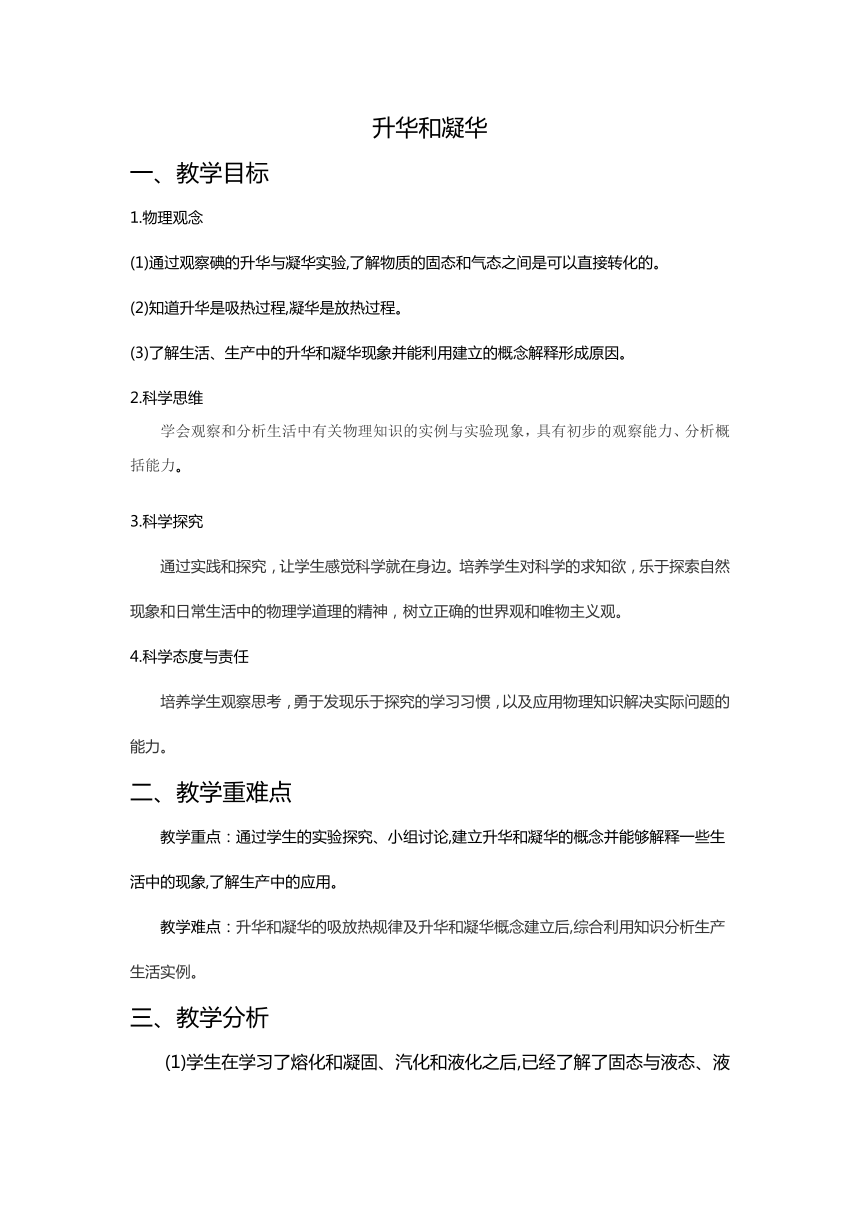 升华和凝华

一、教学目标

1.物理观念

(1)通过观察碘的升华与凝华实验,了解物质的固态和气态之间是可以直接转化的。

(2)知道升华是吸热过程,凝华是放热过程。

(3)了解生活、生产中的升华和凝华现象并能利用建立的概念解释形成原因。

2.科学思维

学会观察和分析生活中有关物理知识的实例与实验现象，具有初步的观察能力、分析概括能力。

3.科学探究

通过实践和探究，让学生感觉科学就在身边。培养学生对科学的求知欲，乐于探索自然现象和日常生活中的物理学道理的精神，树立正确的世界观和唯物主义观。

4.科学态度与责任

培养学生观察思考，勇于发现乐于探究的学习习惯，以及应用物理知识解决实际问题的能力。

二、教学重难点

教学重点：通过学生的实验探究、小组讨论,建立升华和凝华的概念并能够解释一些生活中的现象,了解生产中的应用。

教学难点：升华和凝华的吸放热规律及升华和凝华概念建立后,综合利用知识分析生产生活实例。

三、教学分析

(1)学生在学习了熔化和凝固、汽化和液化之后,已经了解了固态与液态、液